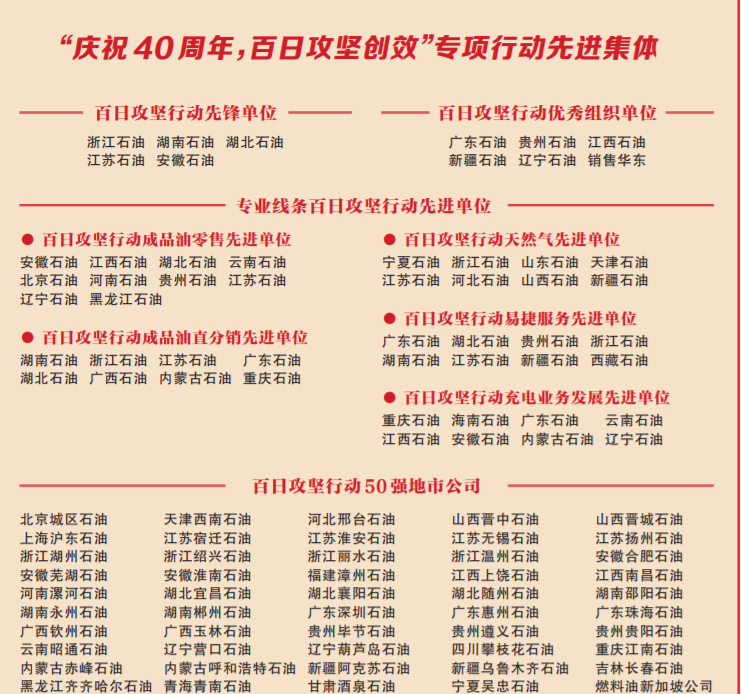 “庆祝40周年，百日攻坚创效”专项行动先进集体

百日攻坚行动先锋单位

浙江石油　湖南石油　湖北石油
江苏石油　安徽石油

百日攻坚行动优秀组织单位

广东石油　贵州石油　江西石油
新疆石油　辽宁石油　销售华东

专业线条百日攻坚行动先进单位

● 百日攻坚行动成品油零售先进单位

安徽石油　江西石油　湖北石油　云南石油
北京石油　河南石油　贵州石油　江苏石油
辽宁石油　黑龙江石油

● 百日攻坚行动成品油直分销先进单位

湖南石油　浙江石油　江苏石油　广东石油
湖北石油　广西石油　内蒙古石油　重庆石油

● 百日攻坚行动天然气先进单位

宁夏石油　浙江石油　山东石油　天津石油
江苏石油　河北石油　山西石油　新疆石油

● 百日攻坚行动易捷服务先进单位

广东石油　湖北石油　贵州石油　浙江石油
湖南石油　江苏石油　新疆石油　西藏石油

● 百日攻坚行动充电业务发展先进单位

重庆石油　海南石油　广东石油　云南石油
江西石油　安徽石油　内蒙古石油　辽宁石油

百日攻坚行动50强地市公司

北京城区石油
上海沪东石油
浙江湖州石油
安徽芜湖石油
河南漯河石油
湖南永州石油
广西钦州石油
云南昭通石油
内蒙古赤峰石油
黑龙江齐齐哈尔石油

天津西南石油
江苏宿迁石油
浙江绍兴石油
安徽淮南石油
湖北宜昌石油
湖南郴州石油
广西玉林石油
辽宁营口石油
内蒙古呼和浩特石油
青海青南石油

河北邢台石油
江苏淮安石油
浙江丽水石油
福建漳州石油
湖北襄阳石油
广东深圳石油
贵州毕节石油
辽宁葫芦岛石油
新疆阿克苏石油
甘肃酒泉石油

山西晋中石油
江苏无锡石油
浙江温州石油
江西上饶石油
湖北随州石油
广东惠州石油
贵州遵义石油
四川攀枝花石油
新疆乌鲁木齐石油
宁夏吴忠石油

山西晋城石油
江苏扬州石油
安徽合肥石油
江西南昌石油
湖南邵阳石油
广东珠海石油
贵州贵阳石油
重庆江南石油
吉林长春石油
燃料油新加坡公司